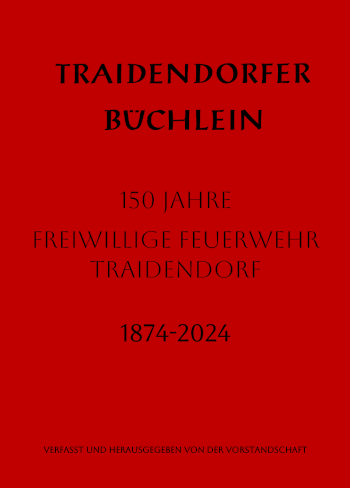 TRAIDENDORFER
BÜCHLEIN

150 JAHRE

FREIWILLIGE FEUERWEHR
TRAIDENDORF

1874-2024

VERFASST UND HERAUSGEGEBEN VON DER VORSTANDSCHAFT